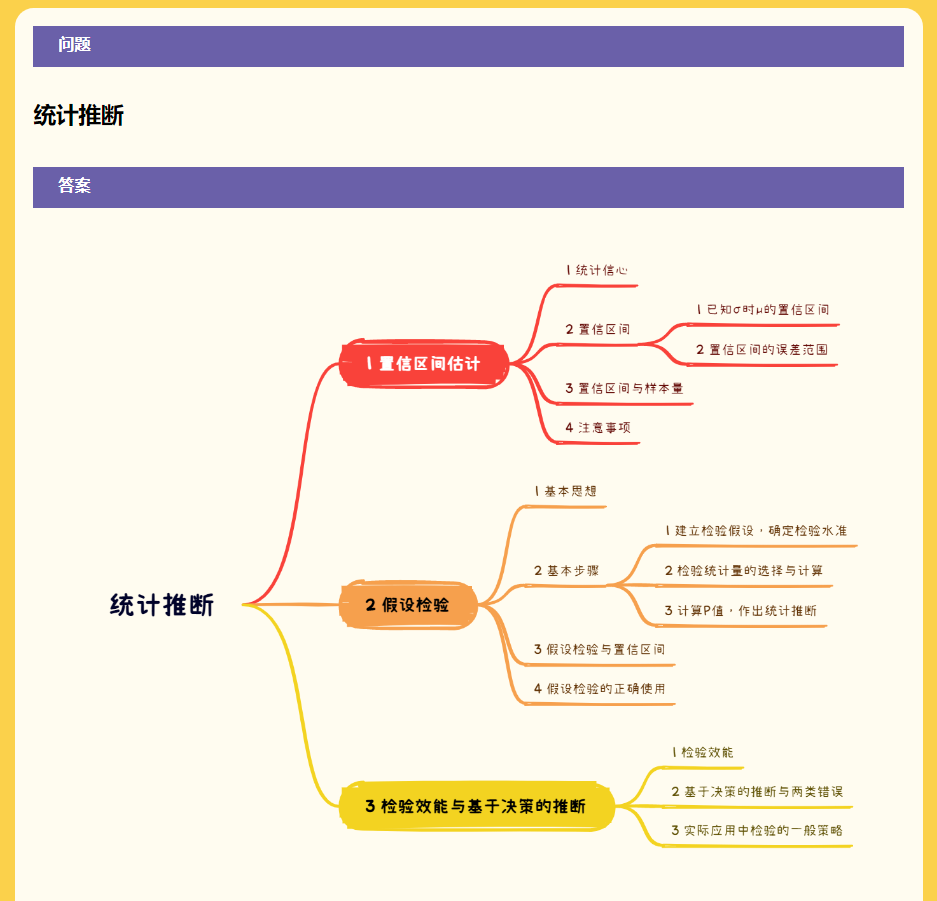 问题

统计推断

答案

统计推断

1 置信区间估计

1 统计信心

2 置信区间

1 已知σ时μ的置信区间

2 置信区间的误差范围

3 置信区间与样本量

4 注意事项

2 假设检验

1 基本思想

2 基本步骤

1 建立检验假设，确定检验水准

2 检验统计量的选择与计算

3 计算P值，作出统计推断

3 假设检验与置信区间

4 假设检验的正确使用

3 检验效能与基于决策的推断

1 检验效能

2 基于决策的推断与两类错误

3 实际应用中检验的一般策略